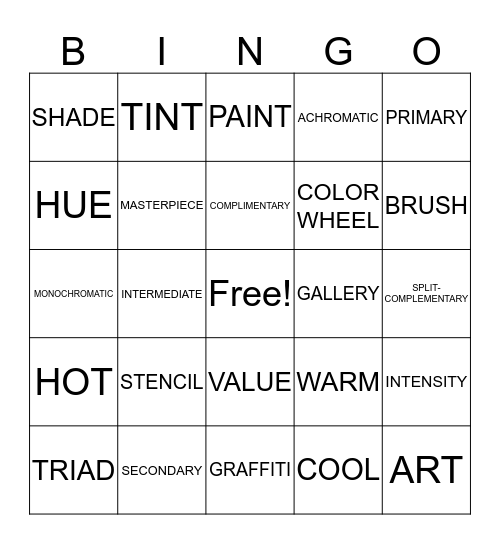 | B | I | N | G | O |
|---|---|---|---|---|
| SHADE | TINT | PAINT | ACHROMATIC | PRIMARY |
| HUE | MASTERPIECE | COMPLIMENTARY | COLOR WHEEL | BRUSH |
| MONOCHROMATIC | INTERMEDIATE | Free! | GALLERY | SPLIT-COMPLEMENTARY |
| HOT | STENCIL | VALUE | WARM | INTENSITY |
| TRIAD | SECONDARY | GRAFFITI | COOL | ART |